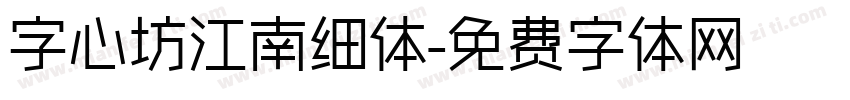 字心坊江南细体-免费字体网